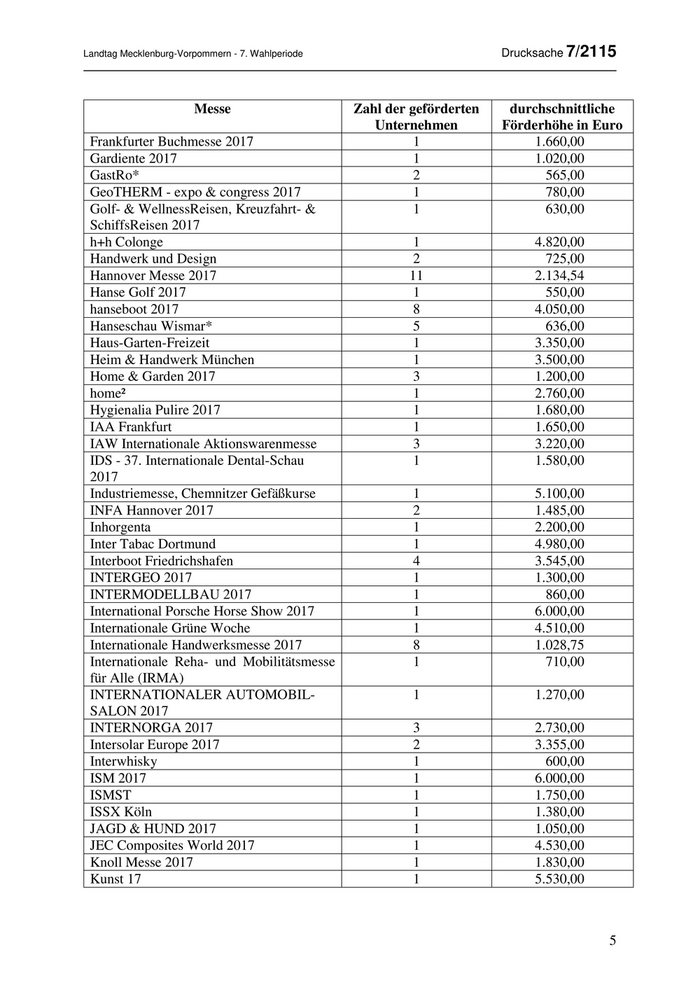 Landtag Mecklenburg-Vorpommern - 7. Wahlperiode

Drucksache 7/2115

| Messe | Zahl der geförderten Unternehmen | durchschnittliche Förderhöhe in Euro |
|---|---|---|
| Frankfurter Buchmesse 2017 | 1 | 1.660,00 |
| Gardiente 2017 | 1 | 1.020,00 |
| GastRo* | 2 | 565,00 |
| GeoTHERM - expo & congress 2017 | 1 | 780,00 |
| Golf- & WellnessReisen, Kreuzfahrt- & SchiffsReisen 2017 | 1 | 630,00 |
| h+h Colonge | 1 | 4.820,00 |
| Handwerk und Design | 2 | 725,00 |
| Hannover Messe 2017 | 11 | 2.134,54 |
| Hanse Golf 2017 | 1 | 550,00 |
| hanseboot 2017 | 8 | 4.050,00 |
| Hanseschau Wismar* | 5 | 636,00 |
| Haus-Garten-Freizeit | 1 | 3.350,00 |
| Heim & Handwerk München | 1 | 3.500,00 |
| Home & Garden 2017 | 3 | 1.200,00 |
| home² | 1 | 2.760,00 |
| Hygienalia Pulire 2017 | 1 | 1.680,00 |
| IAA Frankfurt | 1 | 1.650,00 |
| IAW Internationale Aktionswarenmesse | 3 | 3.220,00 |
| IDS - 37. Internationale Dental-Schau 2017 | 1 | 1.580,00 |
| Industriemesse, Chemnitzer Gefäßkurse | 1 | 5.100,00 |
| INFA Hannover 2017 | 2 | 1.485,00 |
| Inhorgenta | 1 | 2.200,00 |
| Inter Tabac Dortmund | 1 | 4.980,00 |
| Interboot Friedrichshafen | 4 | 3.545,00 |
| INTERGEO 2017 | 1 | 1.300,00 |
| INTERMODELLBAU 2017 | 1 | 860,00 |
| International Porsche Horse Show 2017 | 1 | 6.000,00 |
| Internationale Grüne Woche | 1 | 4.510,00 |
| Internationale Handwerksmesse 2017 | 8 | 1.028,75 |
| Internationale Reha- und Mobilitätsmesse für Alle (IRMA) | 1 | 710,00 |
| INTERNATIONALER AUTOMOBIL-SALON 2017 | 1 | 1.270,00 |
| INTERNORGA 2017 | 3 | 2.730,00 |
| Intersolar Europe 2017 | 2 | 3.355,00 |
| Interwhisky | 1 | 600,00 |
| ISM 2017 | 1 | 6.000,00 |
| ISMST | 1 | 1.750,00 |
| ISSX Köln | 1 | 1.380,00 |
| JAGD & HUND 2017 | 1 | 1.050,00 |
| JEC Composites World 2017 | 1 | 4.530,00 |
| Knoll Messe 2017 | 1 | 1.830,00 |
| Kunst 17 | 1 | 5.530,00 |

5